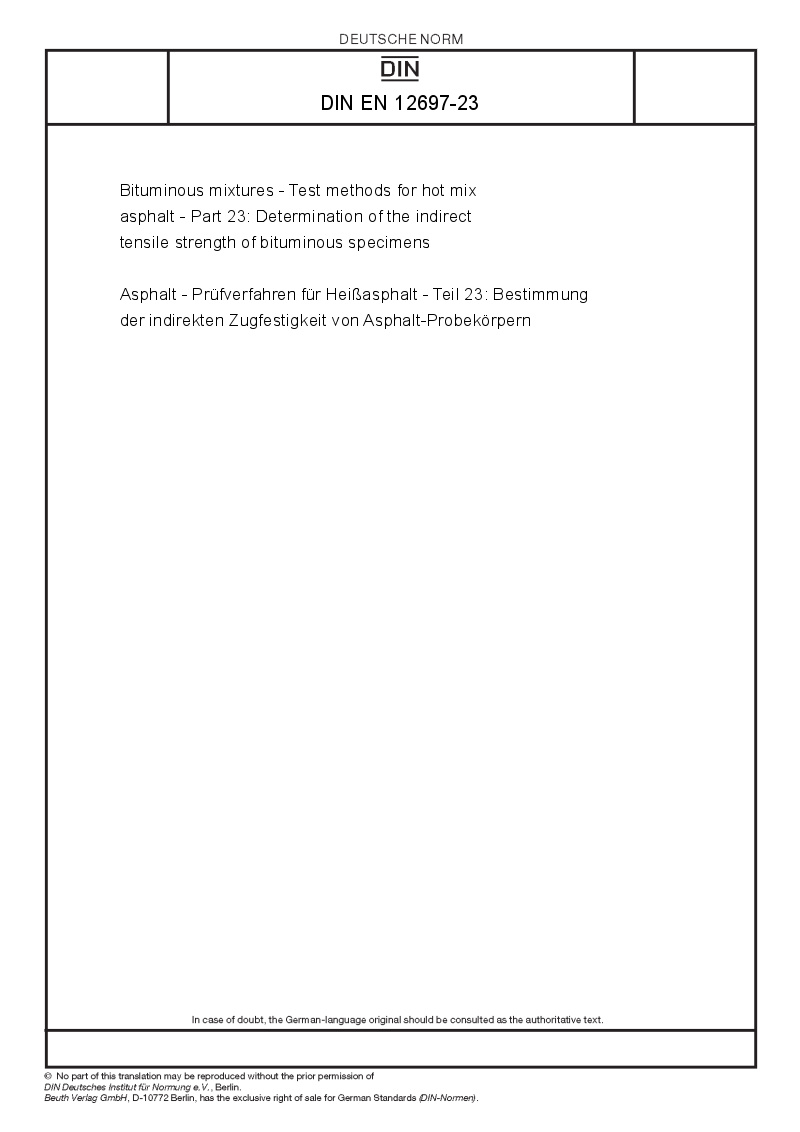 DEUTSCHE NORM

DIN

DIN EN 12697-23

Bituminous mixtures - Test methods for hot mix asphalt - Part 23: Determination of the indirect tensile strength of bituminous specimens

Asphalt - Prüfverfahren für Heißasphalt - Teil 23: Bestimmung der indirekten Zugfestigkeit von Asphalt-Probekörpern

In case of doubt, the German-language original should be consulted as the authoritative text.

© No part of this translation may be reproduced without the prior permission of DIN Deutsches Institut für Normung e.V., Berlin.
Beuth Verlag GmbH, D-10772 Berlin, has the exclusive right of sale for German Standards (DIN-Normen).